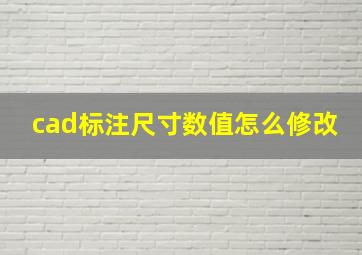 cad标注尺寸数值怎么修改